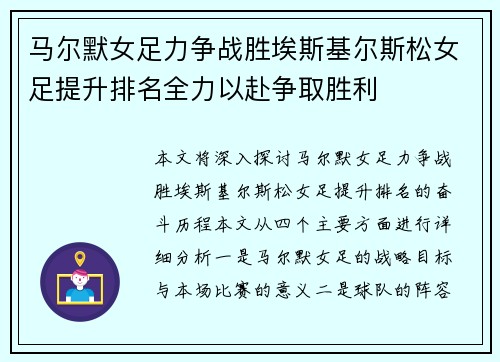 马尔默女足力争战胜埃斯基尔斯松女足提升排名全力以赴争取胜利

本文将深入探讨马尔默女足力争战胜埃斯基尔斯松女足提升排名的奋斗历程本文从四个主要方面进行详细分析一是马尔默女足的战略目标与本场比赛的意义二是球队的阵容